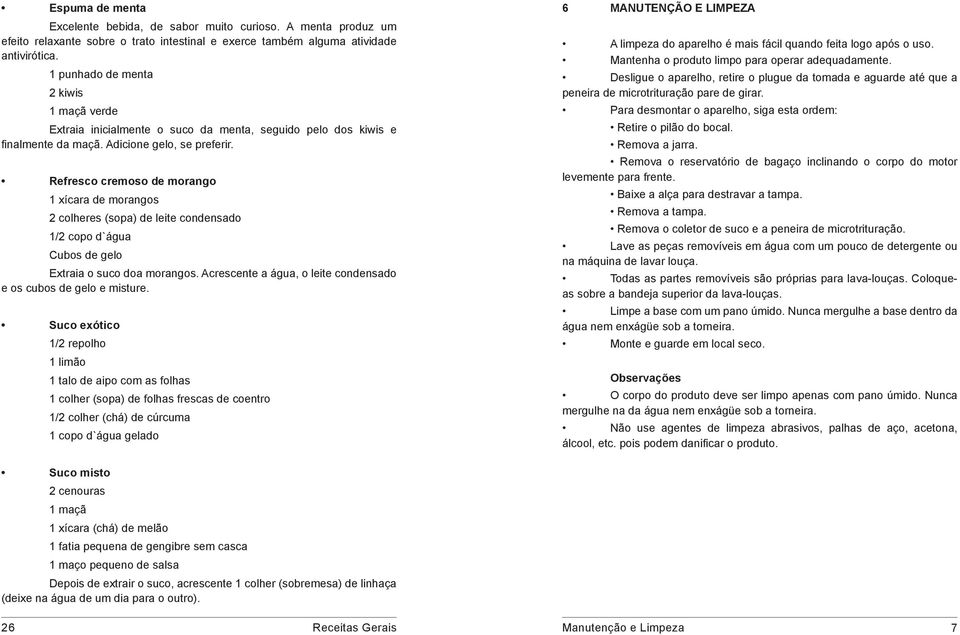 • Espuma de menta

Excelente bebida, de sabor muito curioso. A menta produz um efeito relaxante sobre o trato intestinal e exerce também alguma atividade antivirótica.

1 punhado de menta

2 kiwis

1 maçã verde

Extraia inicialmente o suco da menta, seguido pelo dos kiwis e finalmente da maçã. Adicione gelo, se preferir.

• Refresco cremoso de morango

1 xícara de morangos

2 colheres (sopa) de leite condensado

1/2 copo d`água

Cubos de gelo

Extraia o suco doa morangos. Acrescente a água, o leite condensado e os cubos de gelo e misture.

• Suco exótico

1/2 repolho

1 limão

1 talo de aipo com as folhas

1 colher (sopa) de folhas frescas de coentro

1/2 colher (chá) de cúrcuma

1 copo d`água gelado

• Suco misto

2 cenouras

1 maçã

1 xícara (chá) de melão

1 fatia pequena de gengibre sem casca

1 maço pequeno de salsa

Depois de extrair o suco, acrescente 1 colher (sobremesa) de linhaça (deixe na água de um dia para o outro).

26 Receitas Gerais

6 MANUTENÇÃO E LIMPEZA

• A limpeza do aparelho é mais fácil quando feita logo após o uso.

• Mantenha o produto limpo para operar adequadamente.

• Desligue o aparelho, retire o plugue da tomada e aguarde até que a peneira de microtrituração pare de girar.

• Para desmontar o aparelho, siga esta ordem:

• Retire o pilão do bocal.

• Remova a jarra.

• Remova o reservatório de bagaço inclinando o corpo do motor levemente para frente.

• Baixe a alça para destravar a tampa.

• Remova a tampa.

• Remova o coletor de suco e a peneira de microtrituração.

• Lave as peças removíveis em água com um pouco de detergente ou na máquina de lavar louça.

• Todas as partes removíveis são próprias para lava-louças. Coloque-as sobre a bandeja superior da lava-louças.

• Limpe a base com um pano úmido. Nunca mergulhe a base dentro da água nem enxágüe sob a torneira.

• Monte e guarde em local seco.

Observações

• O corpo do produto deve ser limpo apenas com pano úmido. Nunca mergulhe na da água nem enxágüe sob a torneira.

• Não use agentes de limpeza abrasivos, palhas de aço, acetona, álcool, etc. pois podem danificar o produto.

Manutenção e Limpeza 7